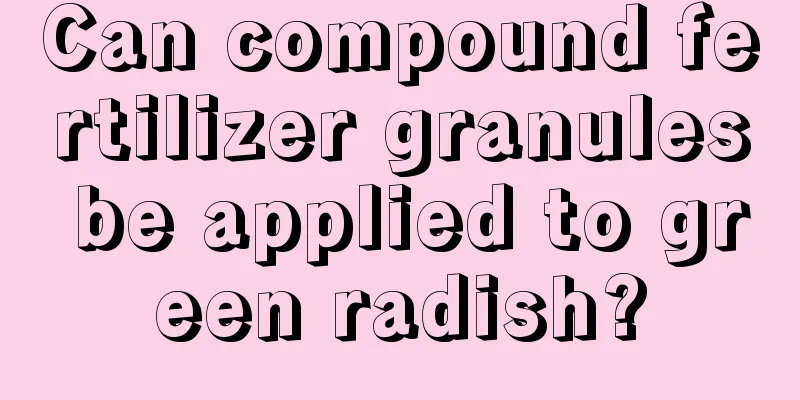 Can compound fertilizer granules be applied to green radish?